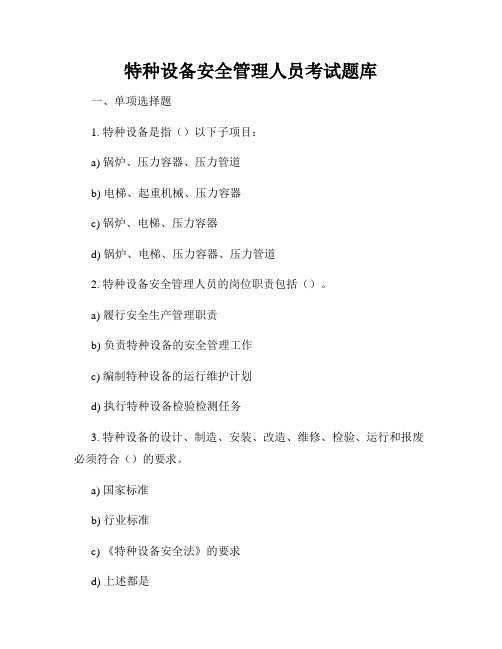 特种设备安全管理人员考试题库

一、单项选择题

1. 特种设备是指（）以下子项目：

a) 锅炉、压力容器、压力管道

b) 电梯、起重机械、压力容器

c) 锅炉、电梯、压力容器

d) 锅炉、电梯、压力容器、压力管道

2. 特种设备安全管理人员的岗位职责包括（）。

a) 履行安全生产管理职责

b) 负责特种设备的安全管理工作

c) 编制特种设备的运行维护计划

d) 执行特种设备检验检测任务

3. 特种设备的设计、制造、安装、改造、维修、检验、运行和报废必须符合（）的要求。

a) 国家标准

b) 行业标准

c) 《特种设备安全法》的要求

d) 上述都是